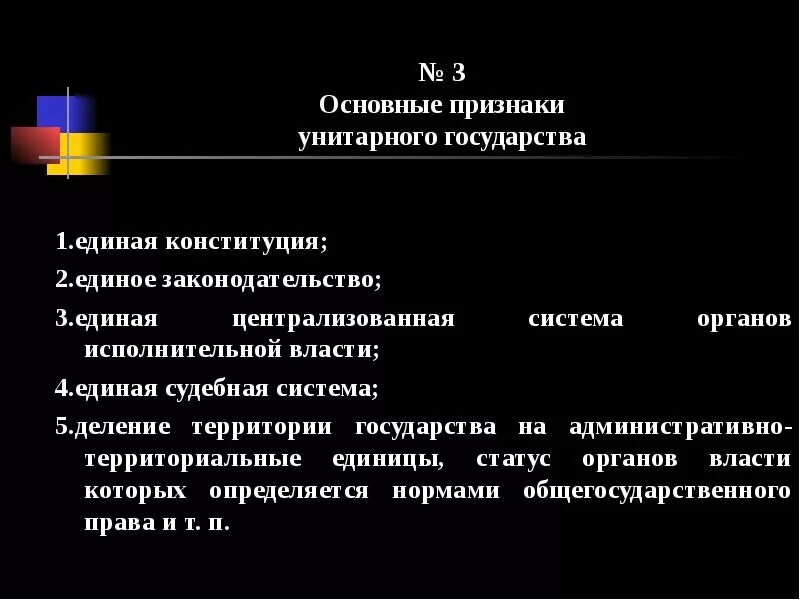 № 3
Основные признаки
унитарного государства

1.единая конституция;

2.единое законодательство;

3.единая централизованная система органов исполнительной власти;

4.единая судебная система;

5.деление территории государства на административно-территориальные единицы, статус органов власти которых определяется нормами общегосударственного права и т. п.